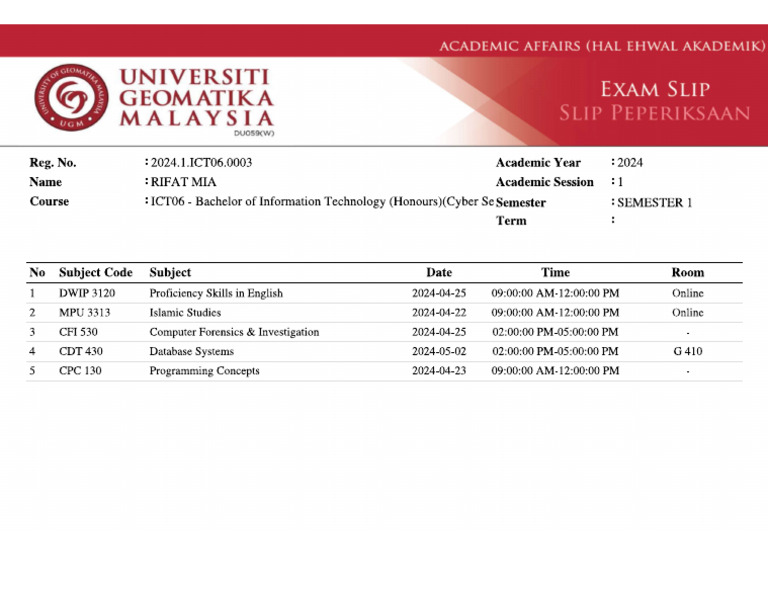 ACADEMIC AFFAIRS (HAL EHWAL AKADEMIK)

UNIVERSITY OF GEOMATIKA MALAYSIA
UGM

UNIVERSITI GEOMATIKA MALAYSIA
DU059(W)

EXAM SLIP
SLIP PEPERIKSAAN

Reg. No. : 2024.1.ICT06.0003
Name : RIFAT MIA
Course : ICT06 - Bachelor of Information Technology (Honours)(Cyber Se

Academic Year : 2024
Academic Session : 1
Semester : SEMESTER 1
Term :

| No | Subject Code | Subject | Date | Time | Room |
|---|---|---|---|---|---|
| 1 | DWIP 3120 | Proficiency Skills in English | 2024-04-25 | 09:00:00 AM-12:00:00 PM | Online |
| 2 | MPU 3313 | Islamic Studies | 2024-04-22 | 09:00:00 AM-12:00:00 PM | Online |
| 3 | CFI 530 | Computer Forensics & Investigation | 2024-04-25 | 02:00:00 PM-05:00:00 PM | - |
| 4 | CDT 430 | Database Systems | 2024-05-02 | 02:00:00 PM-05:00:00 PM | G 410 |
| 5 | CPC 130 | Programming Concepts | 2024-04-23 | 09:00:00 AM-12:00:00 PM | - |